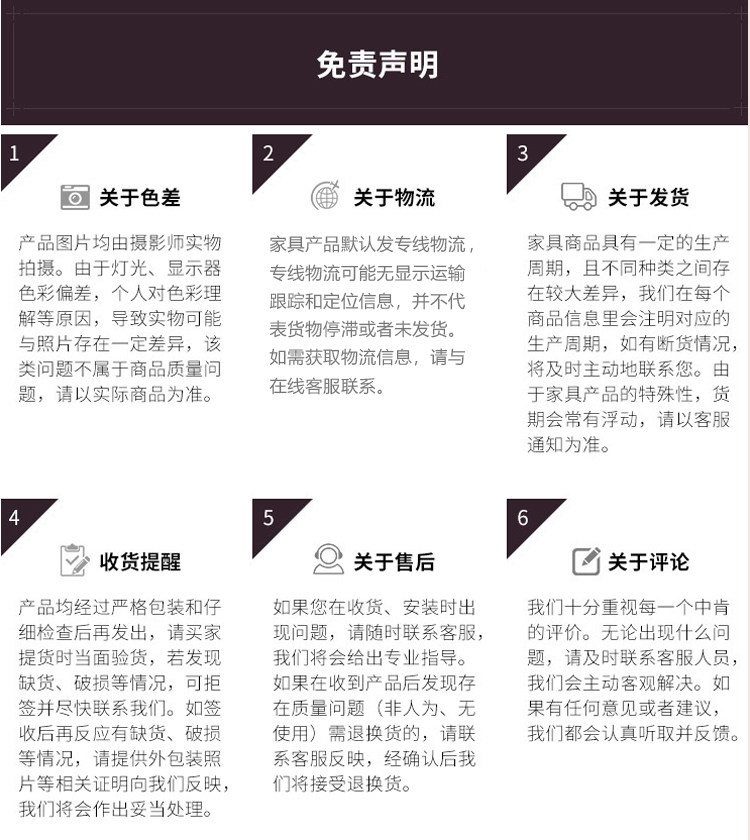 免责声明

1

关于色差

产品图片均由摄影师实物拍摄。由于灯光、显示器色彩偏差，个人对色彩理解等原因，导致实物可能与照片存在一定差异，该类问题不属于商品质量问题，请以实际商品为准。

2

关于物流

家具产品默认发专线物流，专线物流可能无显示运输跟踪和定位信息，并不代表货物停滞或者未发货。如需获取物流信息，请与在线客服联系。

3

关于发货

家具商品具有一定的生产周期，且不同种类之间存在较大差异，我们在每个商品信息里会注明对应的生产周期，如有断货情况，将及时主动地联系您。由于家具产品的特殊性，货期会常有浮动，请以客服通知为准。

4

收货提醒

产品均经过严格包装和仔细检查后再发出，请买家提货时当面验货，若发现缺货、破损等情况，可拒签并尽快联系我们。如签收后再反应有缺货、破损等情况，请提供外包装照片等相关证明向我们反映，我们将会作出妥当处理。

5

关于售后

如果您在收货、安装时出现问题，请随时联系客服，我们将会给出专业指导。如果在收到产品后发现存在质量问题（非人为、无使用）需退换货的，请联系客服反映，经确认后我们将接受退换货。

6

关于评论

我们十分重视每一个中肯的评价。无论出现什么问题，请及时联系客服人员，我们会主动客观解决。如果有任何意见或者建议，我们都会认真听取并反馈。